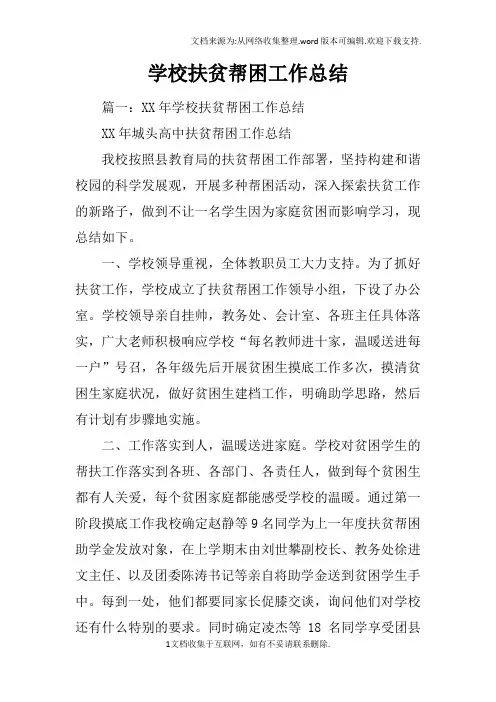 文档来源为:从网络收集整理.word版本可编辑.欢迎下载支持.

学校扶贫帮困工作总结

篇一：XX年学校扶贫帮困工作总结

XX年城头高中扶贫帮困工作总结

我校按照县教育局的扶贫帮困工作部署，坚持构建和谐校园的科学发展观，开展多种帮困活动，深入探索扶贫工作的新路子，做到不让一名学生因为家庭贫困而影响学习，现总结如下。

一、学校领导重视，全体教职员工大力支持。为了抓好扶贫工作，学校成立了扶贫帮困工作领导小组，下设了办公室。学校领导亲自挂帅，教务处、会计室、各班主任具体落实，广大老师积极响应学校“每名教师进十家，温暖送进每一户”号召，各年级先后开展贫困生摸底工作多次，摸清贫困生家庭状况，做好贫困生建档工作，明确助学思路，然后有计划有步骤地实施。

二、工作落实到人，温暖送进家庭。学校对贫困学生的帮扶工作落实到各班、各部门、各责任人，做到每个贫困生都有人关爱，每个贫困家庭都能感受学校的温暖。通过第一阶段摸底工作我校确定赵静等9名同学为上一年度扶贫帮困助学金发放对象，在上学期末由刘世攀副校长、教务处徐进文主任、以及团委陈涛书记等亲自将助学金送到贫困学生手中。每到一处，他们都要同家长促膝交谈，询问他们对学校还有什么特别的要求。同时确定凌杰等 18 名同学享受团县

1文档收集于互联网，如有不妥请联系删除.